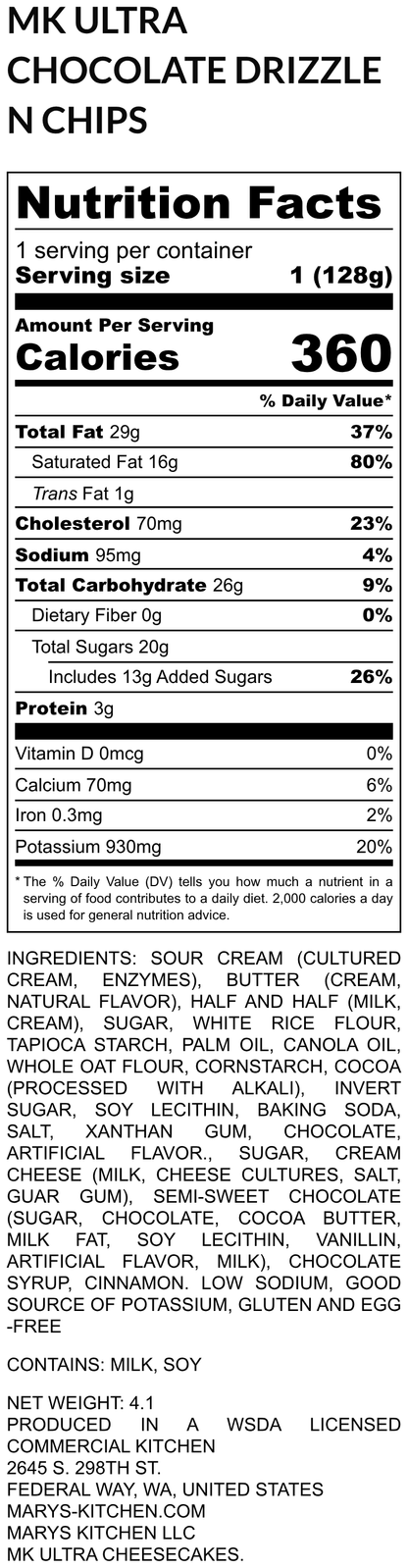 MK ULTRA CHOCOLATE DRIZZLE N CHIPS

Nutrition Facts

1 serving per container
Serving size 1 (128g)

Amount Per Serving
Calories 360

% Daily Value*

Total Fat 29g 37%
Saturated Fat 16g 80%
Trans Fat 1g
Cholesterol 70mg 23%
Sodium 95mg 4%
Total Carbohydrate 26g 9%
Dietary Fiber 0g 0%
Total Sugars 20g
Includes 13g Added Sugars 26%
Protein 3g

Vitamin D 0mcg 0%
Calcium 70mg 6%
Iron 0.3mg 2%
Potassium 930mg 20%

* The % Daily Value (DV) tells you how much a nutrient in a serving of food contributes to a daily diet. 2,000 calories a day is used for general nutrition advice.

INGREDIENTS: SOUR CREAM (CULTURED CREAM, ENZYMES), BUTTER (CREAM, NATURAL FLAVOR), HALF AND HALF (MILK, CREAM), SUGAR, WHITE RICE FLOUR, TAPIOCA STARCH, PALM OIL, CANOLA OIL, WHOLE OAT FLOUR, CORNSTARCH, COCOA (PROCESSED WITH ALKALI), INVERT SUGAR, SOY LECITHIN, BAKING SODA, SALT, XANTHAN GUM, CHOCOLATE, ARTIFICIAL FLAVOR., SUGAR, CREAM CHEESE (MILK, CHEESE CULTURES, SALT, GUAR GUM), SEMI-SWEET CHOCOLATE (SUGAR, CHOCOLATE, COCOA BUTTER, MILK FAT, SOY LECITHIN, VANILLIN, ARTIFICIAL FLAVOR, MILK), CHOCOLATE SYRUP, CINNAMON. LOW SODIUM, GOOD SOURCE OF POTASSIUM, GLUTEN AND EGG -FREE

CONTAINS: MILK, SOY

NET WEIGHT: 4.1
PRODUCED IN A WSDA LICENSED COMMERCIAL KITCHEN
2645 S. 298TH ST.
FEDERAL WAY, WA, UNITED STATES
MARYS-KITCHEN.COM
MARYS KITCHEN LLC
MK ULTRA CHEESECAKES.